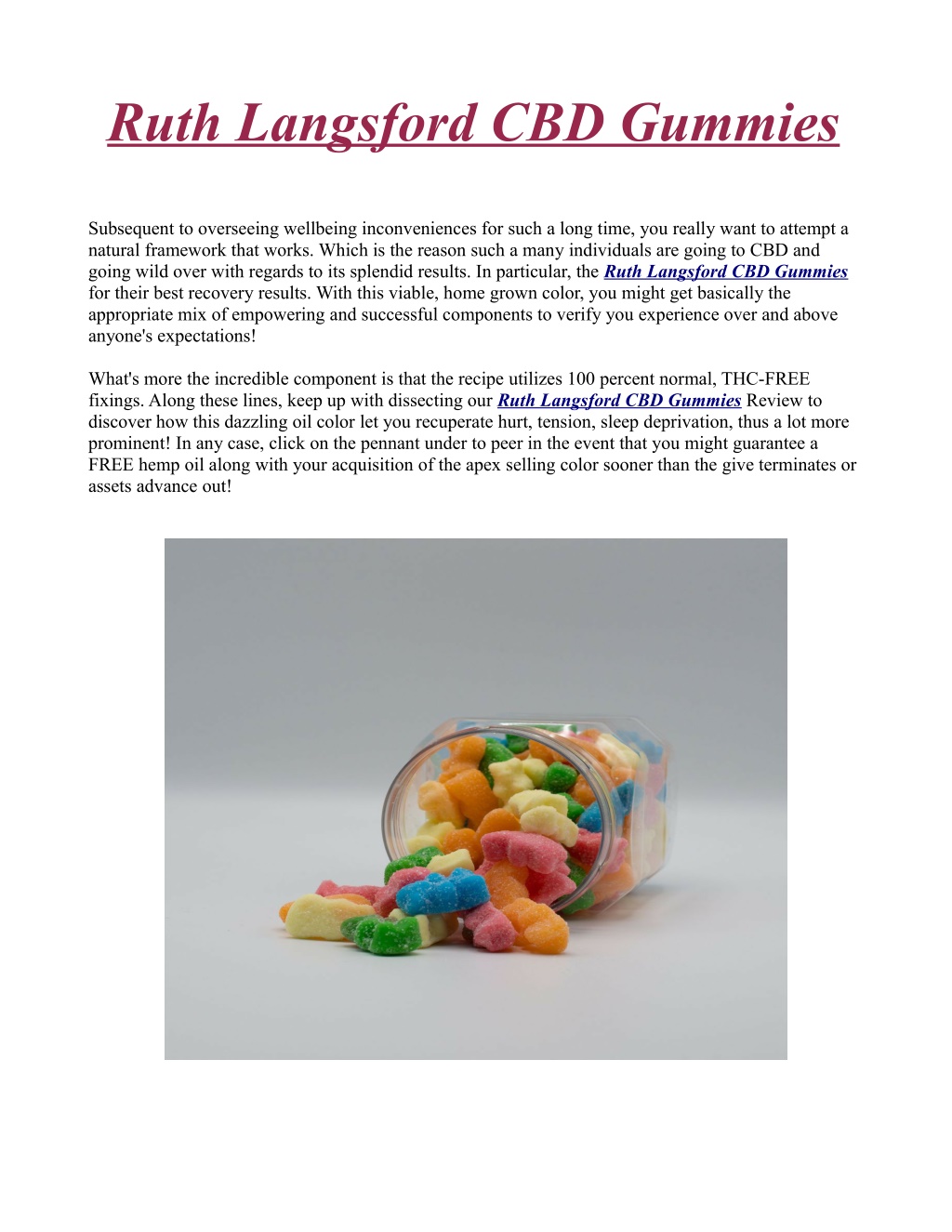 Ruth Langsford CBD Gummies

Subsequent to overseeing wellbeing inconveniences for such a long time, you really want to attempt a natural framework that works. Which is the reason such a many individuals are going to CBD and going wild over with regards to its splendid results. In particular, the Ruth Langsford CBD Gummies for their best recovery results. With this viable, home grown color, you might get basically the appropriate mix of empowering and successful components to verify you experience over and above anyone's expectations!

What's more the incredible component is that the recipe utilizes 100 percent normal, THC-FREE fixings. Along these lines, keep up with dissecting our Ruth Langsford CBD Gummies Review to discover how this dazzling oil color let you recuperate hurt, tension, sleep deprivation, thus a lot more prominent! In any case, click on the pennant under to peer in the event that you might guarantee a FREE hemp oil along with your acquisition of the apex selling color sooner than the give terminates or assets advance out!